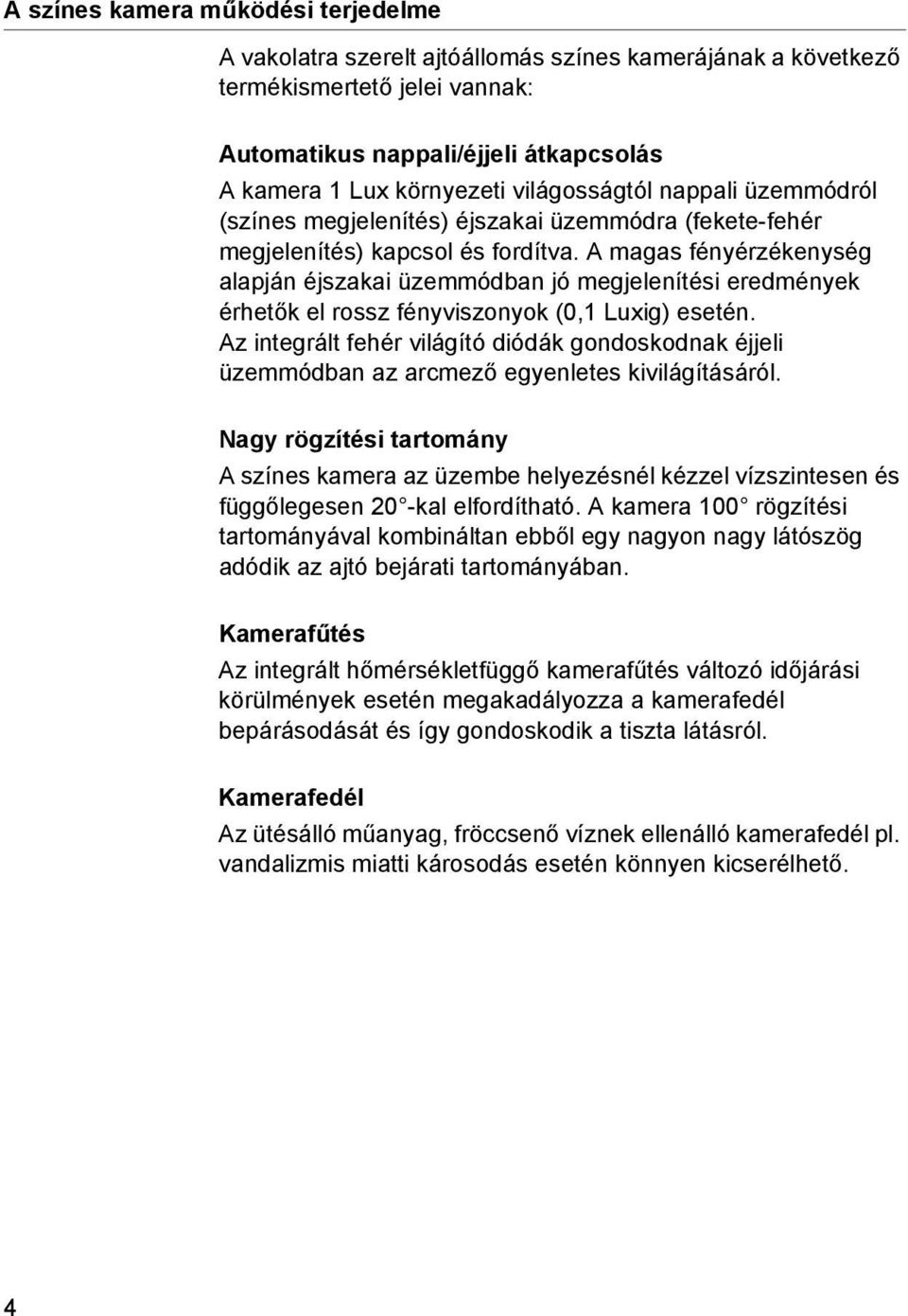 A színes kamera működési terjedelme

A vakolatra szerelt ajtóállomás színes kamerájának a következő termékismertető jelei vannak:

Automatikus nappali/éjjeli átkapcsolás
A kamera 1 Lux környezeti világosságtól nappali üzemmódról (színes megjelenítés) éjszakai üzemmódra (fekete-fehér megjelenítés) kapcsol és fordítva. A magas fényérzékenység alapján éjszakai üzemmódban jó megjelenítési eredmények érhetők el rossz fényviszonyok (0,1 Luxig) esetén. Az integrált fehér világító diódák gondoskodnak éjjeli üzemmódban az arcmező egyenletes kivilágításáról.

Nagy rögzítési tartomány
A színes kamera az üzembe helyezésnél kézzel vízszintesen és függőlegesen 20 -kal elfordítható. A kamera 100 rögzítési tartományával kombináltan ebből egy nagyon nagy látószög adódik az ajtó bejárati tartományában.

Kamerafűtés
Az integrált hőmérsékletfüggő kamerafűtés változó időjárási körülmények esetén megakadályozza a kamerafedél bepárásodását és így gondoskodik a tiszta látásról.

Kamerafedél
Az ütésálló műanyag, fröccsenő víznek ellenálló kamerafedél pl. vandalizmis miatti károsodás esetén könnyen kicserélhető.

4